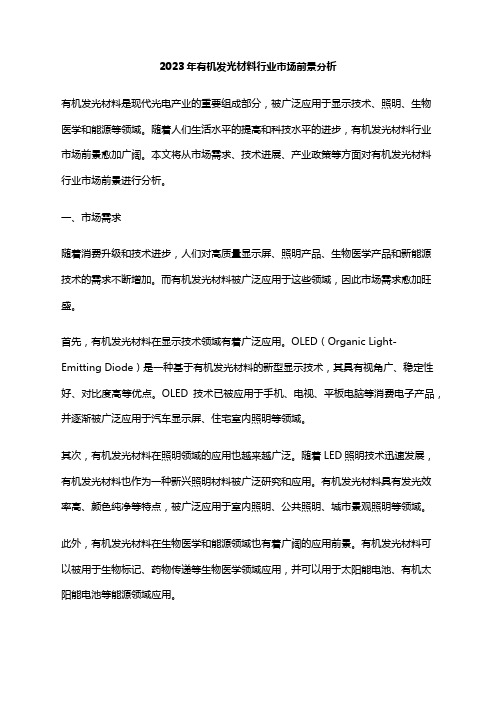 2023年有机发光材料行业市场前景分析

有机发光材料是现代光电产业的重要组成部分，被广泛应用于显示技术、照明、生物医学和能源等领域。随着人们生活水平的提高和科技水平的进步，有机发光材料行业市场前景愈加广阔。本文将从市场需求、技术进展、产业政策等方面对有机发光材料行业市场前景进行分析。

一、市场需求

随着消费升级和技术进步，人们对高质量显示屏、照明产品、生物医学产品和新能源技术的需求不断增加。而有机发光材料被广泛应用于这些领域，因此市场需求愈加旺盛。

首先，有机发光材料在显示技术领域有着广泛应用。OLED（Organic Light-Emitting Diode）是一种基于有机发光材料的新型显示技术，其具有视角广、稳定性好、对比度高等优点。OLED 技术已被应用于手机、电视、平板电脑等消费电子产品，并逐渐被广泛应用于汽车显示屏、住宅室内照明等领域。

其次，有机发光材料在照明领域的应用也越来越广泛。随着 LED 照明技术迅速发展，有机发光材料也作为一种新兴照明材料被广泛研究和应用。有机发光材料具有发光效率高、颜色纯净等特点，被广泛应用于室内照明、公共照明、城市景观照明等领域。

此外，有机发光材料在生物医学和能源领域也有着广阔的应用前景。有机发光材料可以被用于生物标记、药物传递等生物医学领域应用，并可以用于太阳能电池、有机太阳能电池等能源领域应用。